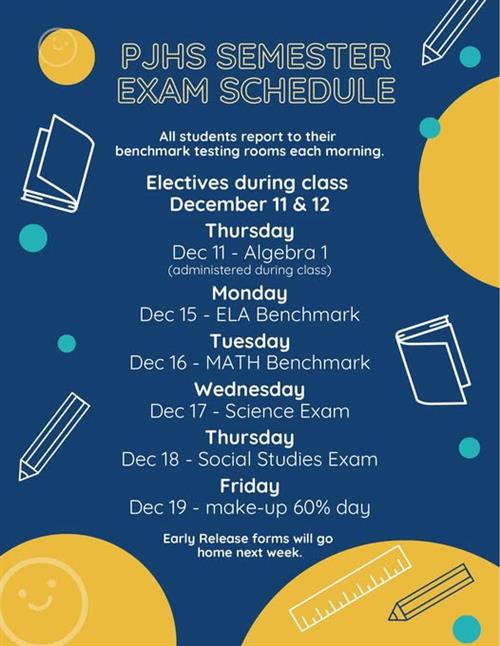 PJHS SEMESTER EXAM SCHEDULE

All students report to their benchmark testing rooms each morning.

Electives during class
December 11 & 12

Thursday
Dec 11 - Algebra 1
(administered during class)

Monday
Dec 15 - ELA Benchmark

Tuesday
Dec 16 - MATH Benchmark

Wednesday
Dec 17 - Science Exam

Thursday
Dec 18 - Social Studies Exam

Friday
Dec 19 - make-up 60% day

Early Release forms will go home next week.